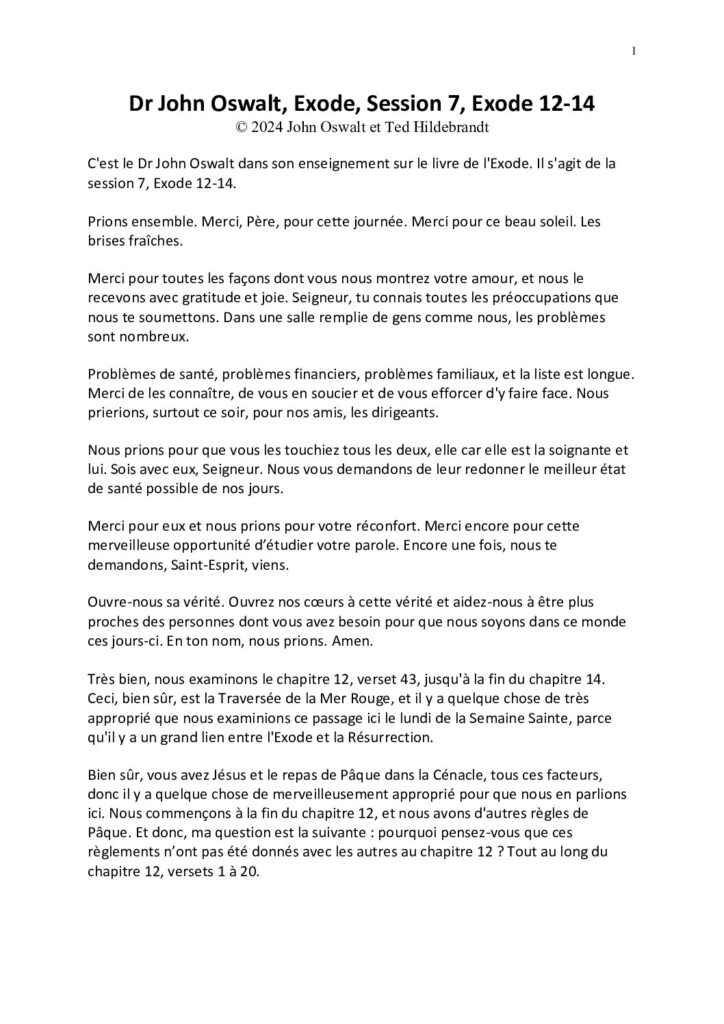 1

Dr John Oswalt, Exode, Session 7, Exode 12-14
© 2024 John Oswalt et Ted Hildebrandt

C'est le Dr John Oswalt dans son enseignement sur le livre de l'Exode. Il s'agit de la session 7, Exode 12-14.

Prions ensemble. Merci, Père, pour cette journée. Merci pour ce beau soleil. Les brises fraîches.

Merci pour toutes les façons dont vous nous montrez votre amour, et nous le recevons avec gratitude et joie. Seigneur, tu connais toutes les préoccupations que nous te soumettons. Dans une salle remplie de gens comme nous, les problèmes sont nombreux.

Problèmes de santé, problèmes financiers, problèmes familiaux, et la liste est longue. Merci de les connaître, de vous en soucier et de vous efforcer d'y faire face. Nous prierions, surtout ce soir, pour nos amis, les dirigeants.

Nous prions pour que vous les touchiez tous les deux, elle car elle est la soignante et lui. Sois avec eux, Seigneur. Nous vous demandons de leur redonner le meilleur état de santé possible de nos jours.

Merci pour eux et nous prions pour votre réconfort. Merci encore pour cette merveilleuse opportunité d'étudier votre parole. Encore une fois, nous te demandons, Saint-Esprit, viens.

Ouvre-nous sa vérité. Ouvrez nos cœurs à cette vérité et aidez-nous à être plus proches des personnes dont vous avez besoin pour que nous soyons dans ce monde ces jours-ci. En ton nom, nous prions. Amen.

Très bien, nous examinons le chapitre 12, verset 43, jusqu'à la fin du chapitre 14. Ceci, bien sûr, est la Traversée de la Mer Rouge, et il y a quelque chose de très approprié que nous examinions ce passage ici le lundi de la Semaine Sainte, parce qu'il y a un grand lien entre l'Exode et la Résurrection.

Bien sûr, vous avez Jésus et le repas de Pâque dans la Cénacle, tous ces facteurs, donc il y a quelque chose de merveilleusement approprié pour que nous en parlions ici. Nous commençons à la fin du chapitre 12, et nous avons d'autres règles de Pâque. Et donc, ma question est la suivante : pourquoi pensez-vous que ces règlements n'ont pas été donnés avec les autres au chapitre 12 ? Tout au long du chapitre 12, versets 1 à 20.